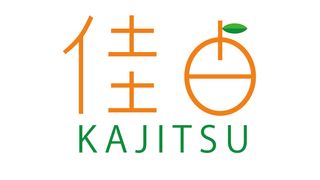 佳日

KAJITSU